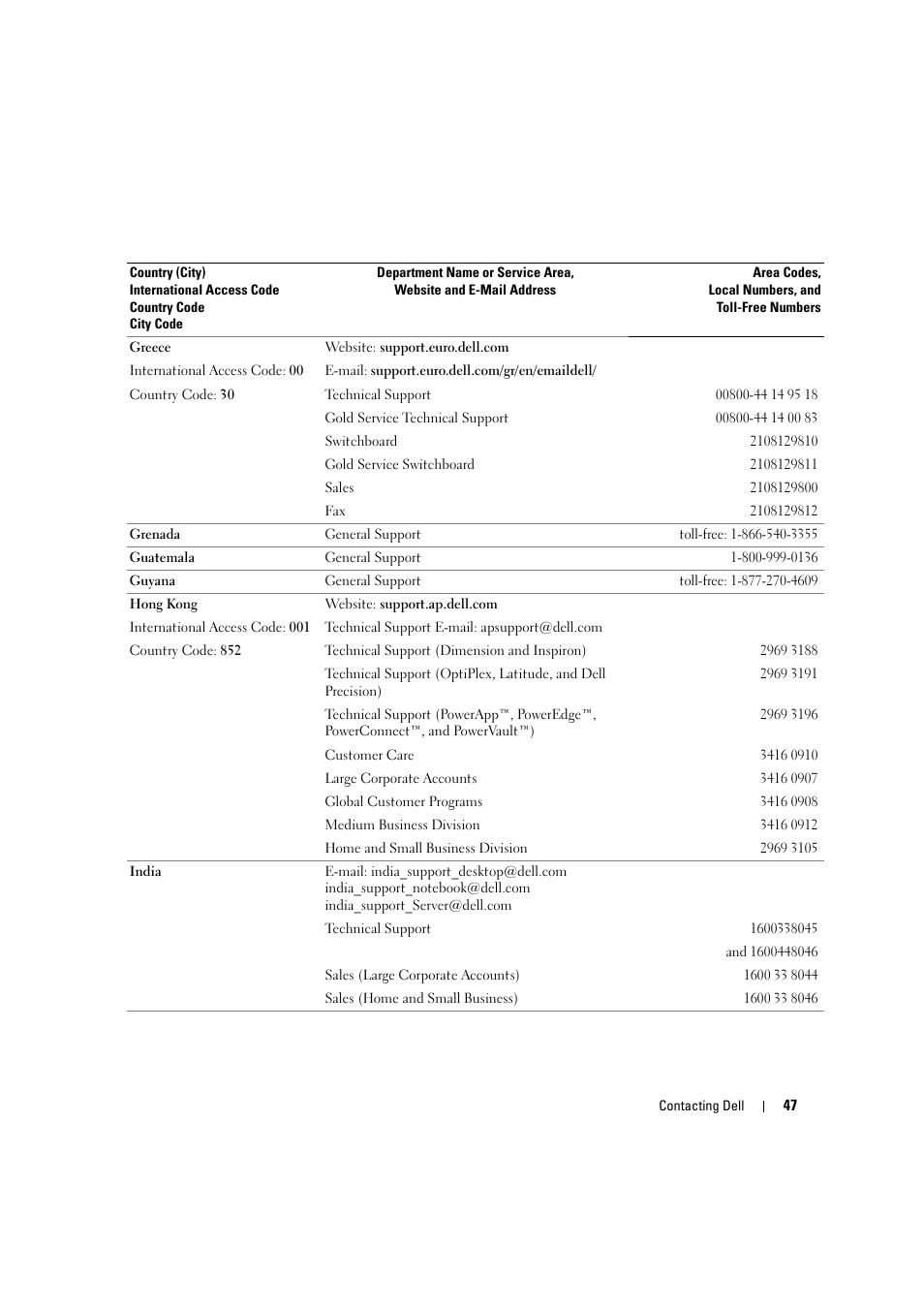 | Country (City) International Access Code Country Code City Code | Department Name or Service Area, Website and E-Mail Address | Area Codes, Local Numbers, and Toll-Free Numbers |
|---|---|---|
| Greece | Website: support.euro.dell.com | |
| International Access Code: 00 | E-mail: support.euro.dell.com/gr/en/emaildell/ | |
| Country Code: 30 | Technical Support | 00800-44 14 95 18 |
| | Gold Service Technical Support | 00800-44 14 00 83 |
| | Switchboard | 2108129810 |
| | Gold Service Switchboard | 2108129811 |
| | Sales | 2108129800 |
| | Fax | 2108129812 |
| Grenada | General Support | toll-free: 1-866-540-3355 |
| Guatemala | General Support | 1-800-999-0136 |
| Guyana | General Support | toll-free: 1-877-270-4609 |
| Hong Kong | Website: support.ap.dell.com | |
| International Access Code: 001 | Technical Support E-mail: apsupport@dell.com | |
| Country Code: 852 | Technical Support (Dimension and Inspiron) | 2969 3188 |
| | Technical Support (OptiPlex, Latitude, and Dell Precision) | 2969 3191 |
| | Technical Support (PowerApp™, PowerEdge™, PowerConnect™, and PowerVault™) | 2969 3196 |
| | Customer Care | 3416 0910 |
| | Large Corporate Accounts | 3416 0907 |
| | Global Customer Programs | 3416 0908 |
| | Medium Business Division | 3416 0912 |
| | Home and Small Business Division | 2969 3105 |
| India | E-mail: india_support_desktop@dell.com india_support_notebook@dell.com india_support_Server@dell.com | |
| | Technical Support | 1600338045 |
| | | and 1600448046 |
| | Sales (Large Corporate Accounts) | 1600 33 8044 |
| | Sales (Home and Small Business) | 1600 33 8046 |

Contacting Dell | 47